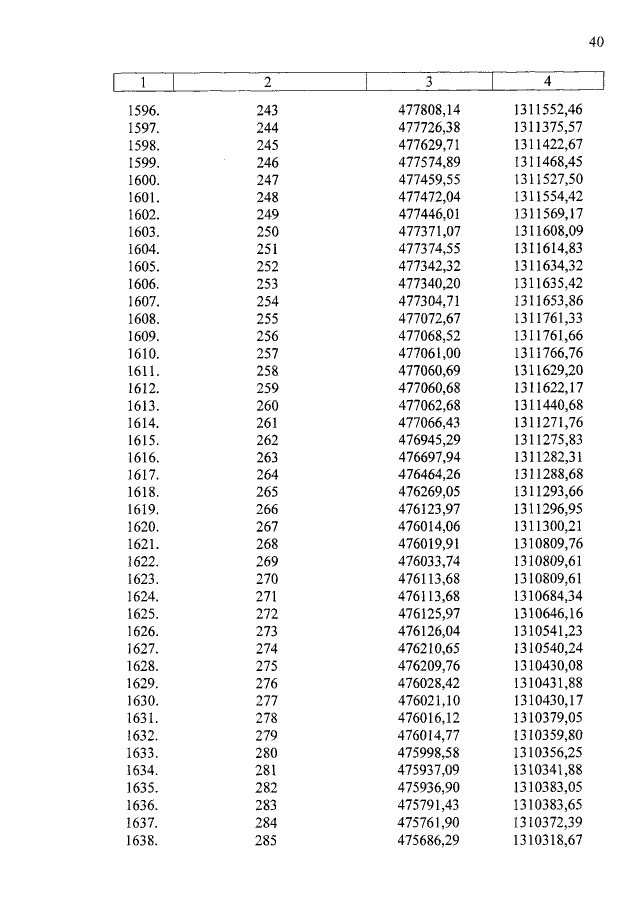 40

| 1 | 2 | 3 | 4 |
|---|---|---|---|
| 1596. | 243 | 477808,14 | 1311552,46 |
| 1597. | 244 | 477726,38 | 1311375,57 |
| 1598. | 245 | 477629,71 | 1311422,67 |
| 1599. | 246 | 477574,89 | 1311468,45 |
| 1600. | 247 | 477459,55 | 1311527,50 |
| 1601. | 248 | 477472,04 | 1311554,42 |
| 1602. | 249 | 477446,01 | 1311569,17 |
| 1603. | 250 | 477371,07 | 1311608,09 |
| 1604. | 251 | 477374,55 | 1311614,83 |
| 1605. | 252 | 477342,32 | 1311634,32 |
| 1606. | 253 | 477340,20 | 1311635,42 |
| 1607. | 254 | 477304,71 | 1311653,86 |
| 1608. | 255 | 477072,67 | 1311761,33 |
| 1609. | 256 | 477068,52 | 1311761,66 |
| 1610. | 257 | 477061,00 | 1311766,76 |
| 1611. | 258 | 477060,69 | 1311629,20 |
| 1612. | 259 | 477060,68 | 1311622,17 |
| 1613. | 260 | 477062,68 | 1311440,68 |
| 1614. | 261 | 477066,43 | 1311271,76 |
| 1615. | 262 | 476945,29 | 1311275,83 |
| 1616. | 263 | 476697,94 | 1311282,31 |
| 1617. | 264 | 476464,26 | 1311288,68 |
| 1618. | 265 | 476269,05 | 1311293,66 |
| 1619. | 266 | 476123,97 | 1311296,95 |
| 1620. | 267 | 476014,06 | 1311300,21 |
| 1621. | 268 | 476019,91 | 1310809,76 |
| 1622. | 269 | 476033,74 | 1310809,61 |
| 1623. | 270 | 476113,68 | 1310809,61 |
| 1624. | 271 | 476113,68 | 1310684,34 |
| 1625. | 272 | 476125,97 | 1310646,16 |
| 1626. | 273 | 476126,04 | 1310541,23 |
| 1627. | 274 | 476210,65 | 1310540,24 |
| 1628. | 275 | 476209,76 | 1310430,08 |
| 1629. | 276 | 476028,42 | 1310431,88 |
| 1630. | 277 | 476021,10 | 1310430,17 |
| 1631. | 278 | 476016,12 | 1310379,05 |
| 1632. | 279 | 476014,77 | 1310359,80 |
| 1633. | 280 | 475998,58 | 1310356,25 |
| 1634. | 281 | 475937,09 | 1310341,88 |
| 1635. | 282 | 475936,90 | 1310383,05 |
| 1636. | 283 | 475791,43 | 1310383,65 |
| 1637. | 284 | 475761,90 | 1310372,39 |
| 1638. | 285 | 475686,29 | 1310318,67 |